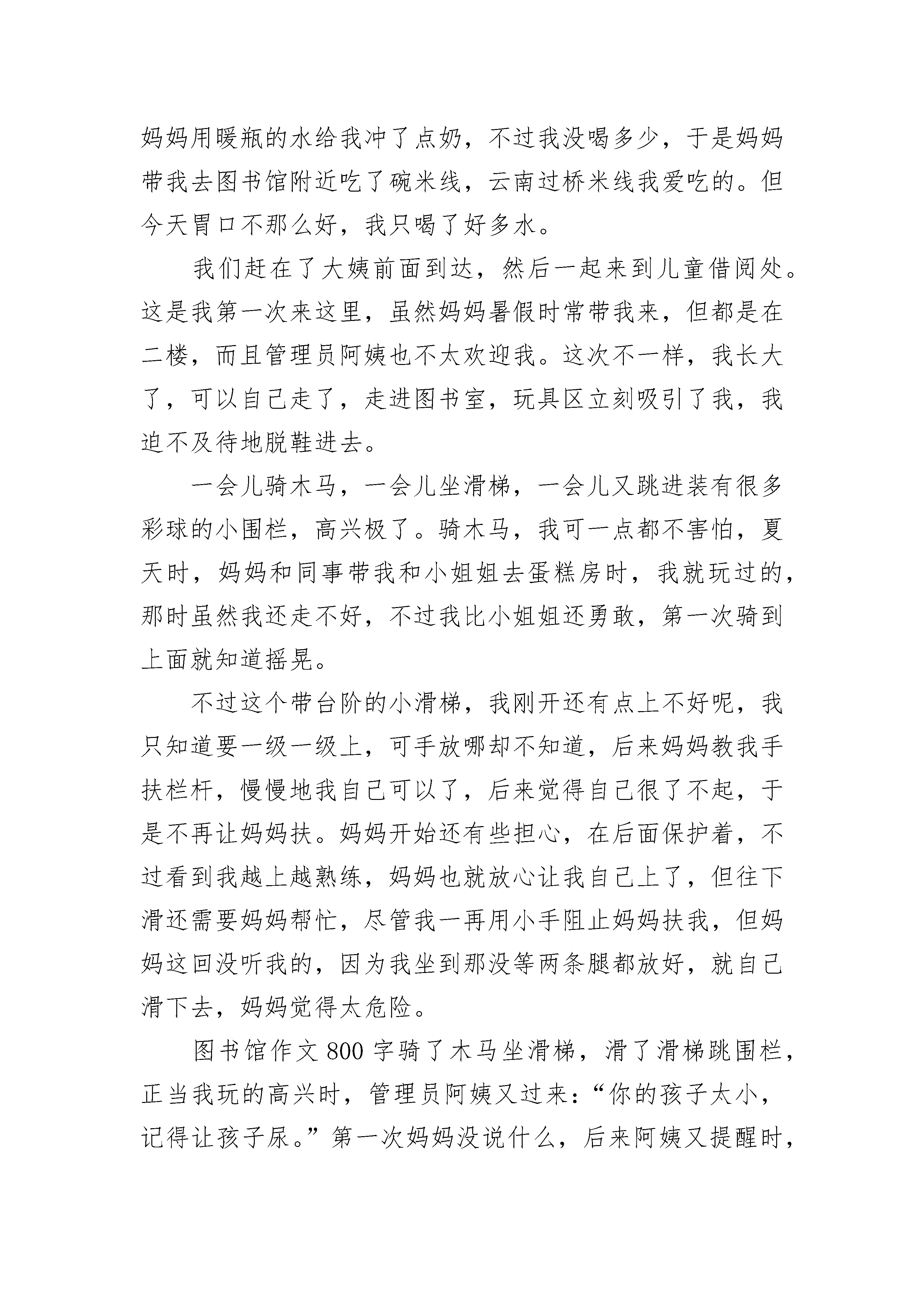 妈妈用暖瓶的水给我冲了点奶，不过我没喝多少，于是妈妈带我去图书馆附近吃了碗米线，云南过桥米线我爱吃的。但今天胃口不那么好，我只喝了好多水。

我们赶在了大姨前面到达，然后一起来到儿童借阅处。这是我第一次来这里，虽然妈妈暑假时常带我来，但都是在二楼，而且管理员阿姨也不太欢迎我。这次不一样，我长大了，可以自己走了，走进图书室，玩具区立刻吸引了我，我迫不及待地脱鞋进去。

一会儿骑木马，一会儿坐滑梯，一会儿又跳进装有很多彩球的小围栏，高兴极了。骑木马，我可一点都不害怕，夏天时，妈妈和同事带我和小姐姐去蛋糕房时，我就玩过的，那时虽然我还走不好，不过我比小姐姐还勇敢，第一次骑到上面就知道摇晃。

不过这个带台阶的小滑梯，我刚开还有点上不好呢，我只知道要一级一级上，可手放哪却不知道，后来妈妈教我手扶栏杆，慢慢地我自己可以了，后来觉得自己很了不起，于是不再让妈妈扶。妈妈开始还有些担心，在后面保护着，不过看到我越上越熟练，妈妈也就放心让我自己上了，但往下滑还需要妈妈帮忙，尽管我一再用小手阻止妈妈扶我，但妈妈这回没听我的，因为我坐到那没等两条腿都放好，就自己滑下去，妈妈觉得太危险。

图书馆作文 800 字骑了木马坐滑梯，滑了滑梯跳围栏，正当我玩的高兴时，管理员阿姨又过来：“你的孩子太小，记得让孩子尿。”第一次妈妈没说什么，后来阿姨又提醒时，